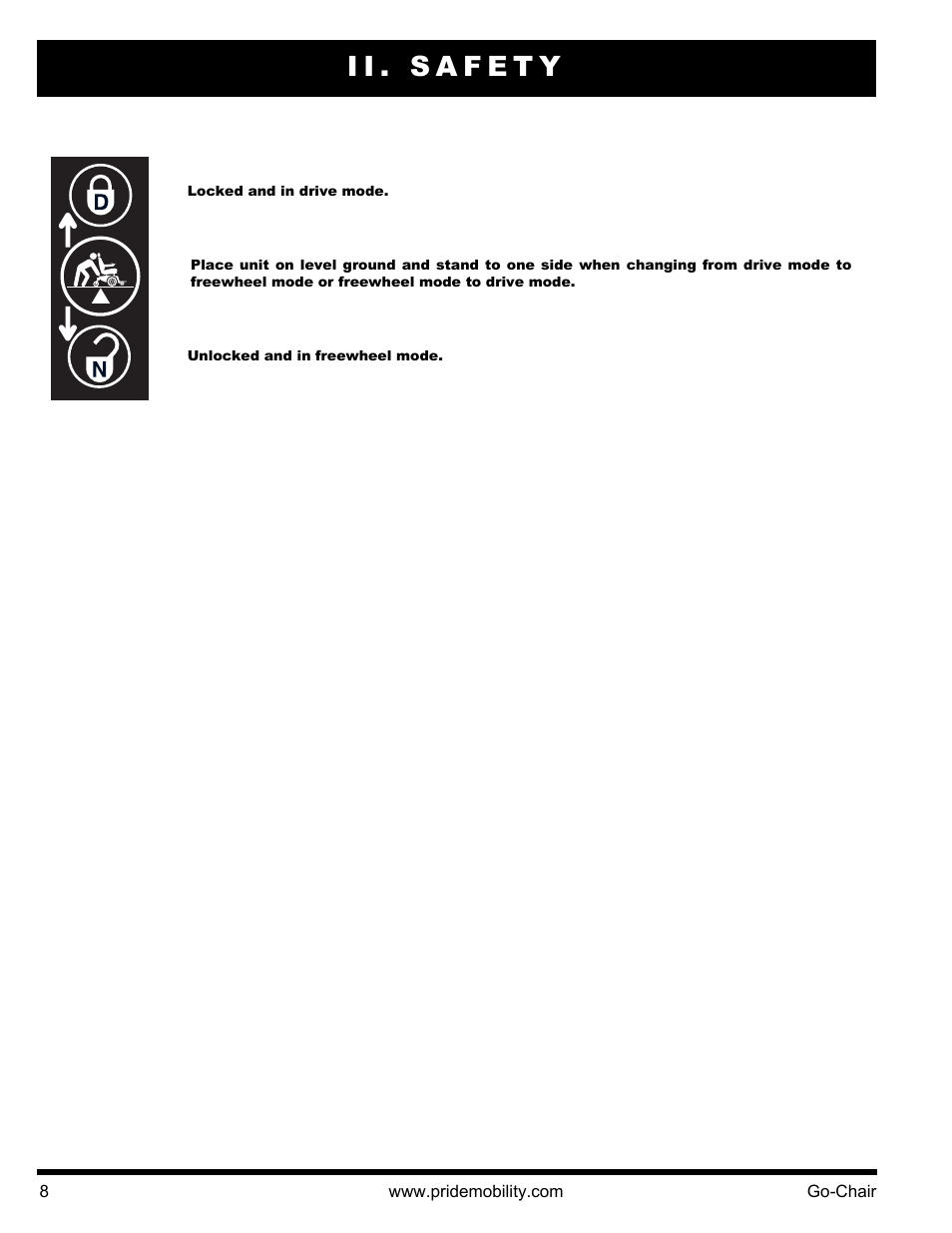 II. SAFETY

D

Locked and in drive mode.

Place unit on level ground and stand to one side when changing from drive mode to freewheel mode or freewheel mode to drive mode.

N

Unlocked and in freewheel mode.

8 www.pridemobility.com Go-Chair